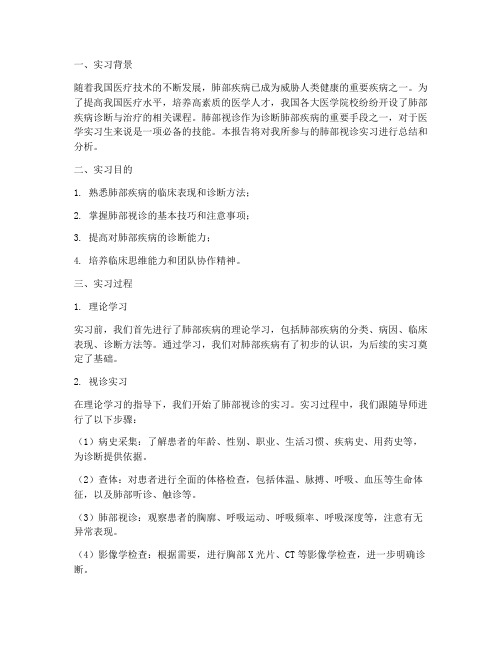 一、实习背景

随着我国医疗技术的不断发展，肺部疾病已成为威胁人类健康的重要疾病之一。为了提高我国医疗水平，培养高素质的医学人才，我国各大医学院校纷纷开设了肺部疾病诊断与治疗的相关课程。肺部视诊作为诊断肺部疾病的重要手段之一，对于医学实习生来说是一项必备的技能。本报告将对我所参与的肺部视诊实习进行总结和分析。

二、实习目的

1. 熟悉肺部疾病的临床表现和诊断方法；

2. 掌握肺部视诊的基本技巧和注意事项；

3. 提高对肺部疾病的诊断能力；

4. 培养临床思维能力和团队协作精神。

三、实习过程

1. 理论学习

实习前，我们首先进行了肺部疾病的理论学习，包括肺部疾病的分类、病因、临床表现、诊断方法等。通过学习，我们对肺部疾病有了初步的认识，为后续的实习奠定了基础。

2. 视诊实习

在理论学习的指导下，我们开始了肺部视诊的实习。实习过程中，我们跟随导师进行了以下步骤：

（1）病史采集：了解患者的年龄、性别、职业、生活习惯、疾病史、用药史等，为诊断提供依据。

（2）查体：对患者进行全面的体格检查，包括体温、脉搏、呼吸、血压等生命体征，以及肺部听诊、触诊等。

（3）肺部视诊：观察患者的胸廓、呼吸运动、呼吸频率、呼吸深度等，注意有无异常表现。

（4）影像学检查：根据需要，进行胸部X光片、CT等影像学检查，进一步明确诊断。